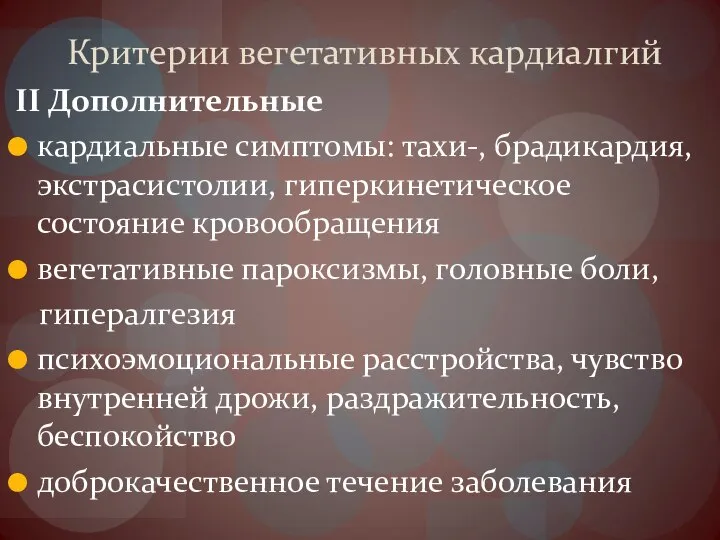 Критерии вегетативных кардиалгий

II Дополнительные

кардиальные симптомы: тахи-, брадикардия, экстрасистолии, гиперкинетическое состояние кровообращения

вегетативные пароксизмы, головные боли, гипералгезия

психоэмоциональные расстройства, чувство внутренней дрожи, раздражительность, беспокойство

доброкачественное течение заболевания